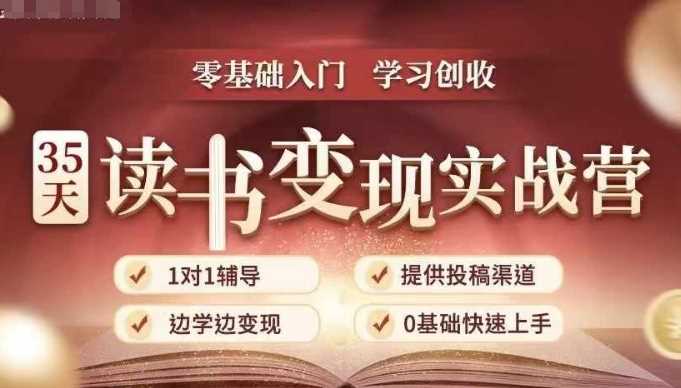 零基础入门 学习创收

35天 读书变现实战营

1对1辅导

提供投稿渠道

边学边变现

0基础快速上手